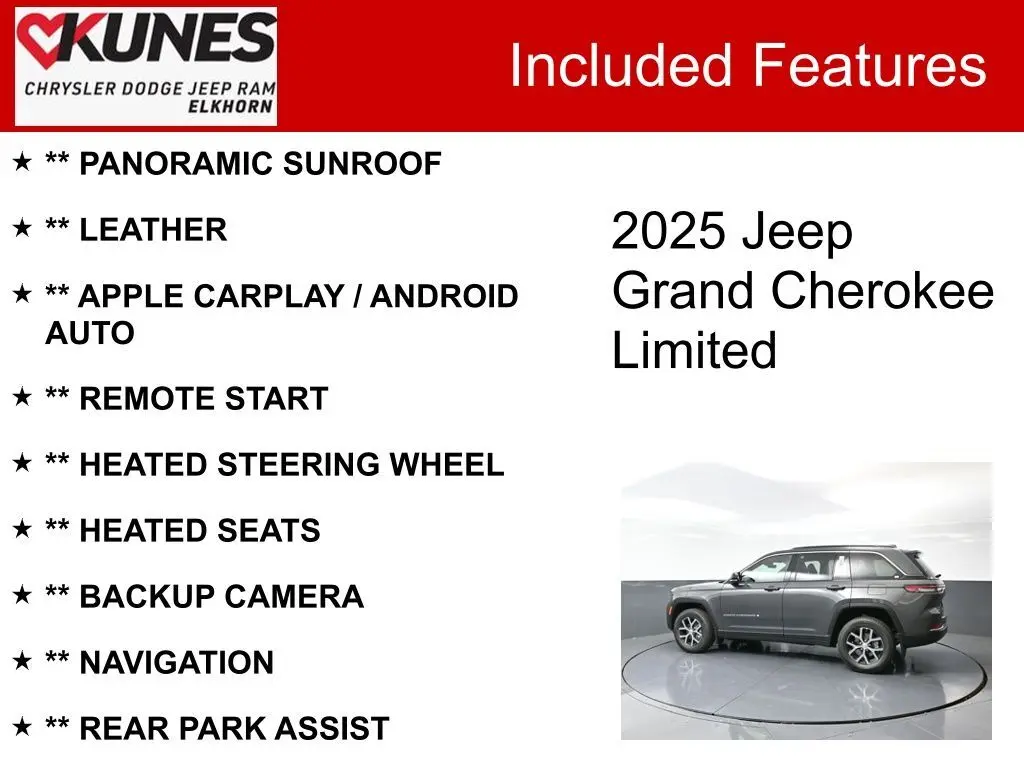 KUNES
CHRYSLER DODGE JEEP RAM
ELKHORN

Included Features

★ ** PANORAMIC SUNROOF

★ ** LEATHER

★ ** APPLE CARPLAY / ANDROID AUTO

★ ** REMOTE START

★ ** HEATED STEERING WHEEL

★ ** HEATED SEATS

★ ** BACKUP CAMERA

★ ** NAVIGATION

★ ** REAR PARK ASSIST

2025 Jeep
Grand Cherokee
Limited